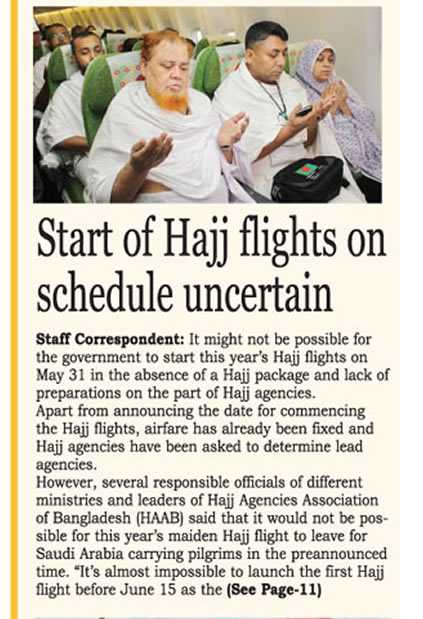 Start of Hajj flights on schedule uncertain

Staff Correspondent: It might not be possible for the government to start this year's Hajj flights on May 31 in the absence of a Hajj package and lack of preparations on the part of Hajj agencies.

Apart from announcing the date for commencing the Hajj flights, airfare has already been fixed and Hajj agencies have been asked to determine lead agencies.

However, several responsible officials of different ministries and leaders of Hajj Agencies Association of Bangladesh (HAAB) said that it would not be possible for this year's maiden Hajj flight to leave for Saudi Arabia carrying pilgrims in the preannounced time. "It's almost impossible to launch the first Hajj flight before June 15 as the (See Page-11)